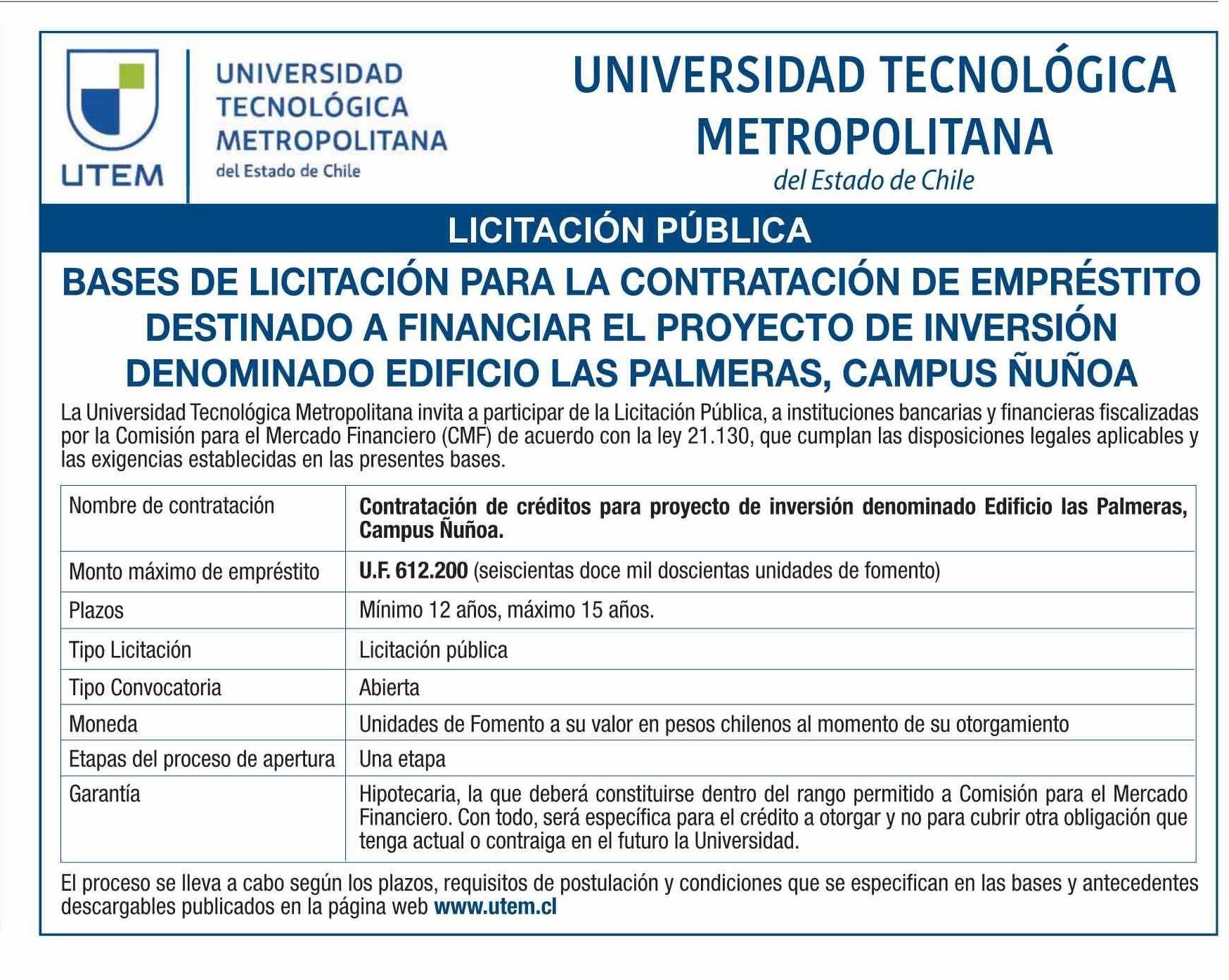 UTEM

UNIVERSIDAD TECNOLÓGICA METROPOLITANA del Estado de Chile

UNIVERSIDAD TECNOLÓGICA METROPOLITANA
del Estado de Chile

LICITACIÓN PÚBLICA

BASES DE LICITACIÓN PARA LA CONTRATACIÓN DE EMPRÉSTITO DESTINADO A FINANCIAR EL PROYECTO DE INVERSIÓN DENOMINADO EDIFICIO LAS PALMERAS, CAMPUS ÑUÑOA

La Universidad Tecnológica Metropolitana invita a participar de la Licitación Pública, a instituciones bancarias y financieras fiscalizadas por la Comisión para el Mercado Financiero (CMF) de acuerdo con la ley 21.130, que cumplan las disposiciones legales aplicables y las exigencias establecidas en las presentes bases.

| Nombre de contratación | Contratación de créditos para proyecto de inversión denominado Edificio las Palmeras, Campus Ñuñoa. |
|---|---|
| Monto máximo de empréstito | U.F. 612.200 (seiscientas doce mil doscientas unidades de fomento) |
| Plazos | Mínimo 12 años, máximo 15 años. |
| Tipo Licitación | Licitación pública |
| Tipo Convocatoria | Abierta |
| Moneda | Unidades de Fomento a su valor en pesos chilenos al momento de su otorgamiento |
| Etapas del proceso de apertura | Una etapa |
| Garantía | Hipotecaria, la que deberá constituirse dentro del rango permitido a Comisión para el Mercado Financiero. Con todo, será específica para el crédito a otorgar y no para cubrir otra obligación que tenga actual o contraiga en el futuro la Universidad. |

El proceso se lleva a cabo según los plazos, requisitos de postulación y condiciones que se especifican en las bases y antecedentes descargables publicados en la página web www.utem.cl